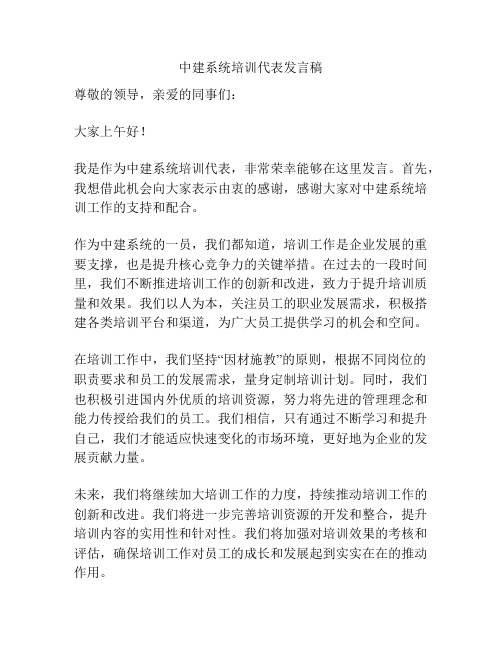 中建系统培训代表发言稿

尊敬的领导，亲爱的同事们：

大家上午好！

我是作为中建系统培训代表，非常荣幸能够在这里发言。首先，我想借此机会向大家表示由衷的感谢，感谢大家对中建系统培训工作的支持和配合。

作为中建系统的一员，我们都知道，培训工作是企业发展的重要支撑，也是提升核心竞争力的关键举措。在过去的一段时间里，我们不断推进培训工作的创新和改进，致力于提升培训质量和效果。我们以人为本，关注员工的职业发展需求，积极搭建各类培训平台和渠道，为广大员工提供学习的机会和空间。

在培训工作中，我们坚持“因材施教”的原则，根据不同岗位的职责要求和员工的发展需求，量身定制培训计划。同时，我们也积极引进国内外优质的培训资源，努力将先进的管理理念和能力传授给我们的员工。我们相信，只有通过不断学习和提升自己，我们才能适应快速变化的市场环境，更好地为企业的发展贡献力量。

未来，我们将继续加大培训工作的力度，持续推动培训工作的创新和改进。我们将进一步完善培训资源的开发和整合，提升培训内容的实用性和针对性。我们将加强对培训效果的考核和评估，确保培训工作对员工的成长和发展起到实实在在的推动作用。